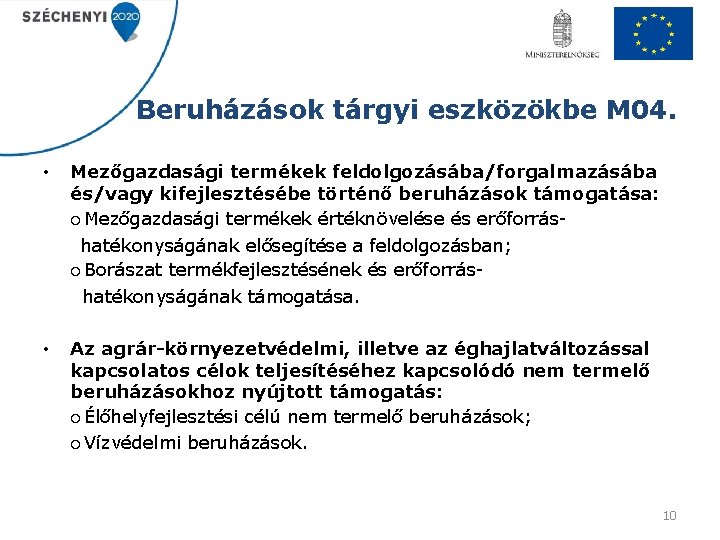 SZÉCHENYI 2020

MINISZTERELNÖKSÉG

Beruházások tárgyi eszközökbe M04.

• Mezőgazdasági termékek feldolgozásába/forgalmazásába és/vagy kifejlesztésébe történő beruházások támogatása:
o Mezőgazdasági termékek értéknövelése és erőforrás-hatékonyságának elősegítése a feldolgozásban;
o Borászat termékfejlesztésének és erőforrás-hatékonyságának támogatása.

• Az agrár-környezetvédelmi, illetve az éghajlatváltozással kapcsolatos célok teljesítéséhez kapcsolódó nem termelő beruházásokhoz nyújtott támogatás:
o Élőhelyfejlesztési célú nem termelő beruházások;
o Vízvédelmi beruházások.

10